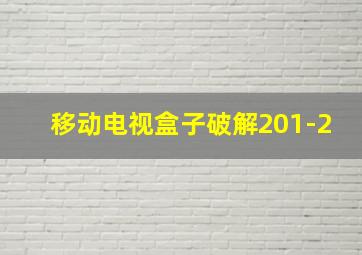 移动电视盒子破解201-2